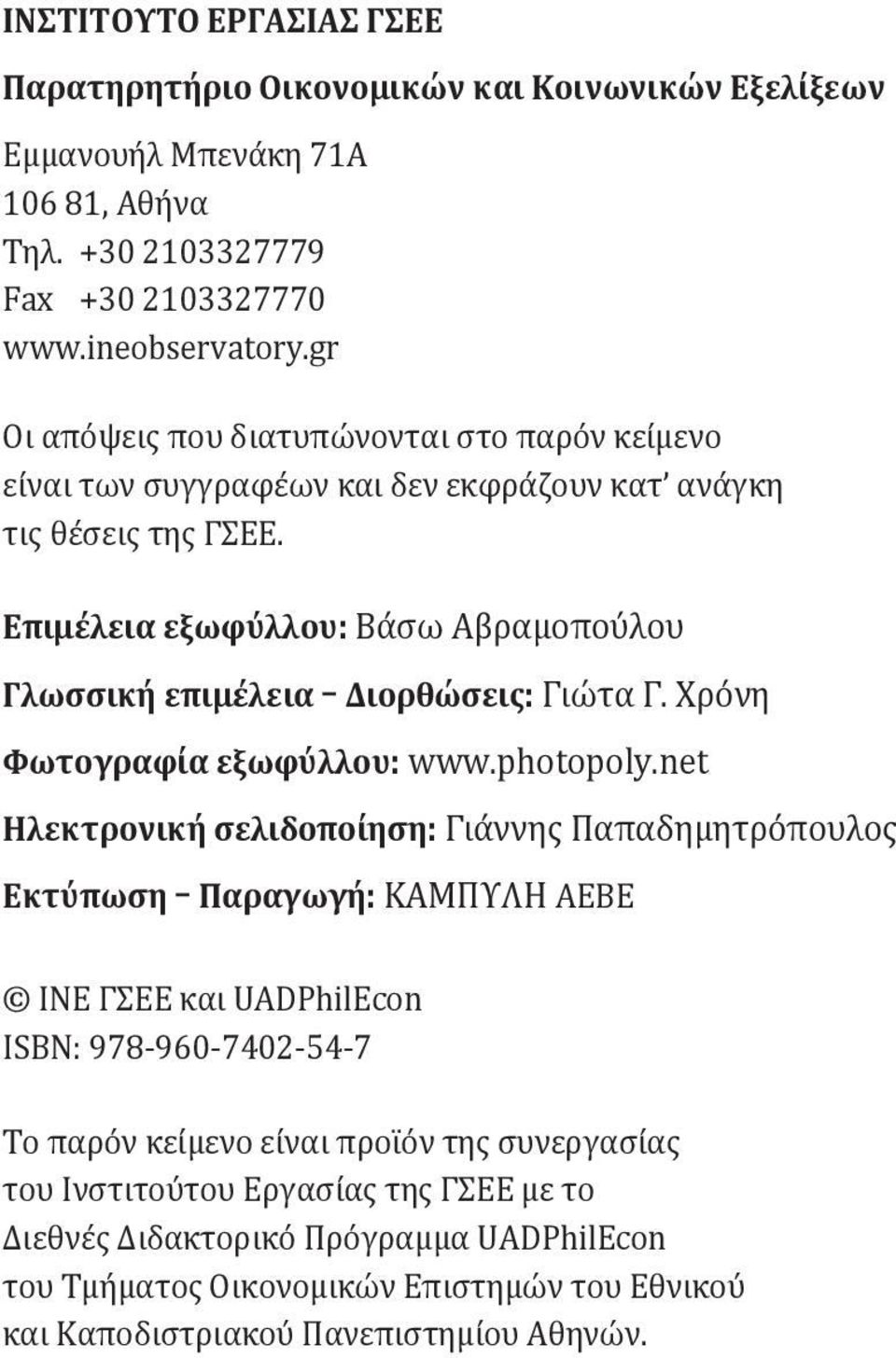 ΙΝΣΤΙΤΟΥΤΟ ΕΡΓΑΣΙΑΣ ΓΣΕΕ

Παρατηρητήριο Οικονομικών και Κοινωνικών Εξελίξεων

Εμμανουήλ Μπενάκη 71Α
106 81, Αθήνα
Τηλ. +30 2103327779
Fax +30 2103327770
www.ineobservatory.gr

Οι απόψεις που διατυπώνονται στο παρόν κείμενο είναι των συγγραφέων και δεν εκφράζουν κατ' ανάγκη τις θέσεις της ΓΣΕΕ.

Επιμέλεια εξωφύλλου: Βάσω Αβραμοπούλου

Γλωσσική επιμέλεια – Διορθώσεις: Γιώτα Γ. Χρόνη

Φωτογραφία εξωφύλλου: www.photopoly.net

Ηλεκτρονική σελιδοποίηση: Γιάννης Παπαδημητρόπουλος

Εκτύπωση – Παραγωγή: ΚΑΜΠΥΛΗ ΑΕΒΕ

© ΙΝΕ ΓΣΕΕ και UADPhilEcon
ISBN: 978-960-7402-54-7

Το παρόν κείμενο είναι προϊόν της συνεργασίας του Ινστιτούτου Εργασίας της ΓΣΕΕ με το Διεθνές Διδακτορικό Πρόγραμμα UADPhilEcon του Τμήματος Οικονομικών Επιστημών του Εθνικού και Καποδιστριακού Πανεπιστημίου Αθηνών.